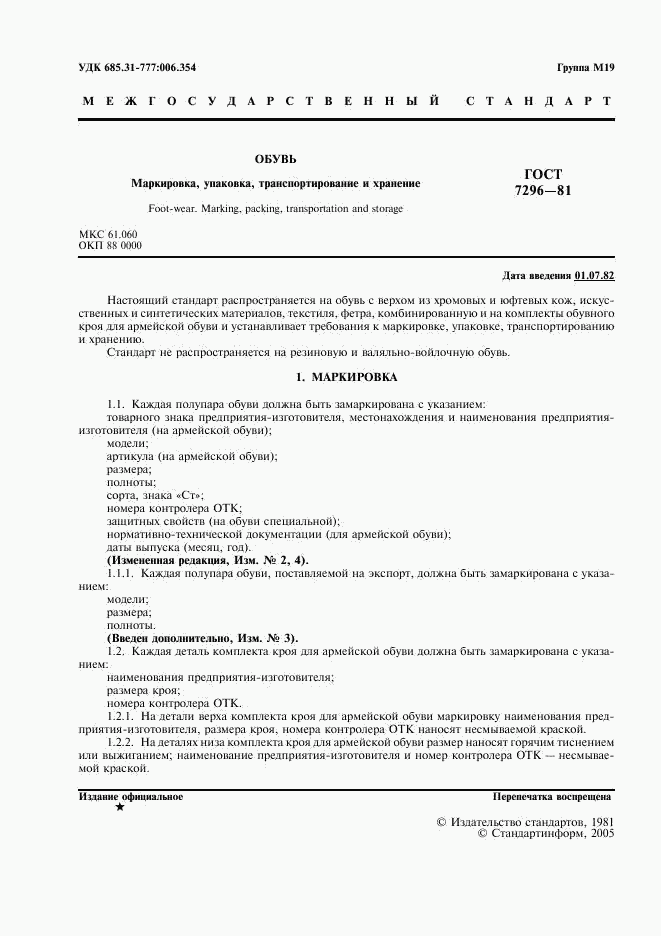 УДК 685.31-777:006.354

Группа М19

МЕЖГОСУДАРСТВЕННЫЙ СТАНДАРТ

ОБУВЬ

Маркировка, упаковка, транспортирование и хранение

Foot-wear. Marking, packing, transportation and storage

ГОСТ 7296—81

МКС 61.060
ОКП 88 0000

Дата введения 01.07.82

Настоящий стандарт распространяется на обувь с верхом из хромовых и юфтевых кож, искусственных и синтетических материалов, текстиля, фетра, комбинированную и на комплекты обувного кроя для армейской обуви и устанавливает требования к маркировке, упаковке, транспортированию и хранению.

Стандарт не распространяется на резиновую и валяльно-войлочную обувь.

1. МАРКИРОВКА

1.1. Каждая полупара обуви должна быть замаркирована с указанием:
товарного знака предприятия-изготовителя, местонахождения и наименования предприятия-изготовителя (на армейской обуви);
модели;
артикула (на армейской обуви);
размера;
полноты;
сорта, знака «Ст»;
номера контролера ОТК;
защитных свойств (на обуви специальной);
нормативно-технической документации (для армейской обуви);
даты выпуска (месяц, год).
(Измененная редакция, Изм. № 2, 4).

1.1.1. Каждая полупара обуви, поставляемой на экспорт, должна быть замаркирована с указанием:
модели;
размера;
полноты.
(Введен дополнительно, Изм. № 3).

1.2. Каждая деталь комплекта кроя для армейской обуви должна быть замаркирована с указанием:
наименования предприятия-изготовителя;
размера кроя;
номера контролера ОТК.

1.2.1. На детали верха комплекта кроя для армейской обуви маркировку наименования предприятия-изготовителя, размера кроя, номера контролера ОТК наносят несмываемой краской.

1.2.2. На деталях низа комплекта кроя для армейской обуви размер наносят горячим тиснением или выжиганием; наименование предприятия-изготовителя и номер контролера ОТК — несмываемой краской.

Издание официальное
★

Перепечатка воспрещена

© Издательство стандартов, 1981
© Стандартинформ, 2005